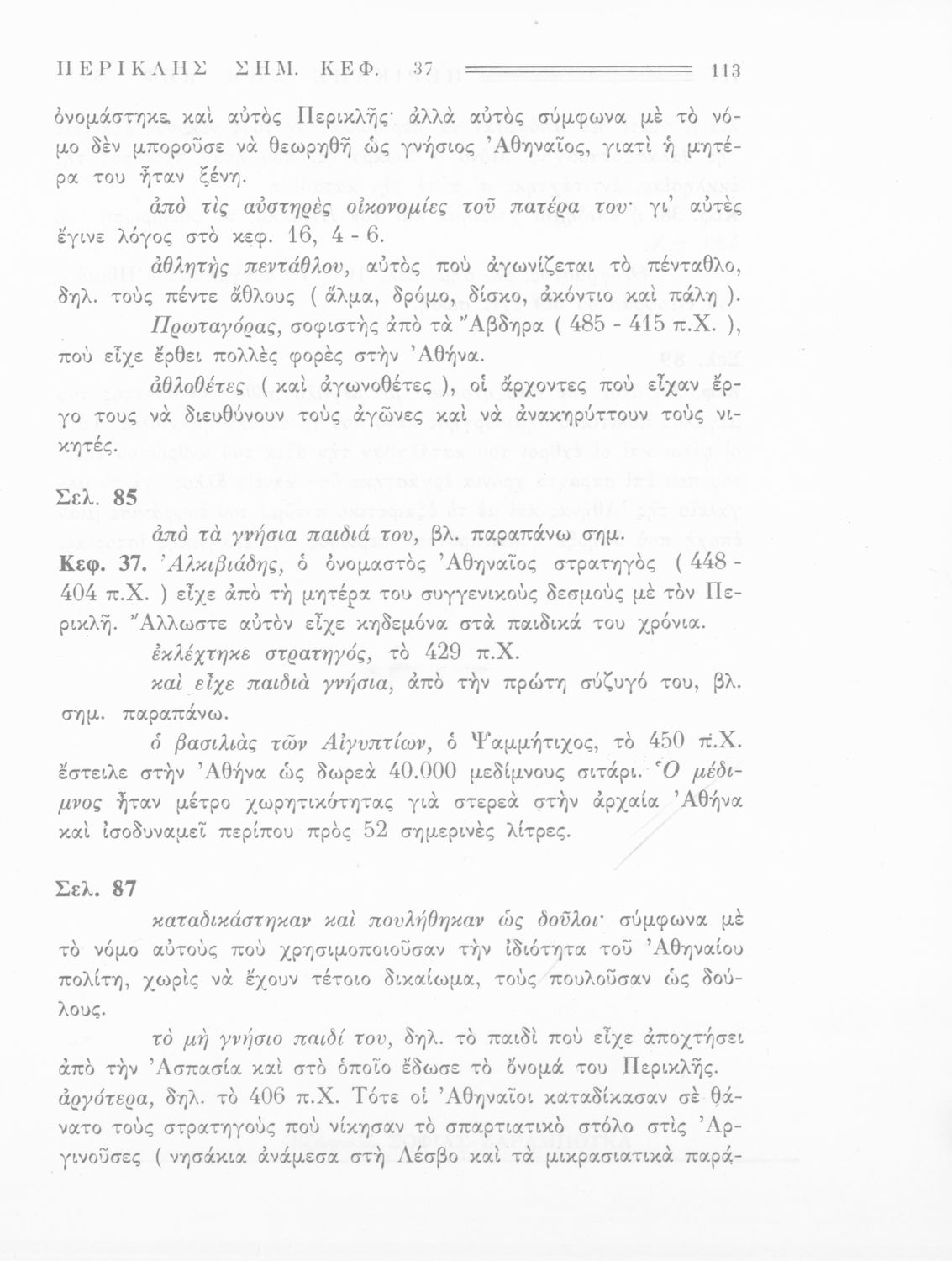 ΠΕΡΙΚΛΗΣ ΣΗΜ. ΚΕΦ. 37 113

ὀνομάστηκε καὶ αὐτὸς Περικλῆς· ἀλλὰ αὐτὸς σύμφωνα μὲ τὸ νόμο δὲν μποροῦσε νὰ θεωρηθῆ ὡς γνήσιος Ἀθηναῖος, γιατὶ ἡ μητέρα του ἦταν ξένη.

ἀπὸ τὶς αὐστηρὲς οἰκονομίες τοῦ πατέρα του· γι' αὐτὲς ἔγινε λόγος στὸ κεφ. 16, 4 - 6.

ἀθλητὴς πεντάθλου, αὐτὸς ποὺ ἀγωνίζεται τὸ πένταθλο, δηλ. τοὺς πέντε ἄθλους ( ἅλμα, δρόμο, δίσκο, ἀκόντιο καὶ πάλη ).

Πρωταγόρας, σοφιστὴς ἀπὸ τὰ Ἄβδηρα ( 485 - 415 π.Χ. ), ποὺ εἶχε ἔρθει πολλὲς φορὲς στὴν Ἀθήνα.

ἀθλοθέτες ( καὶ ἀγωνοθέτες ), οἱ ἄρχοντες ποὺ εἶχαν ἔργο τους νὰ διευθύνουν τοὺς ἀγῶνες καὶ νὰ ἀνακηρύττουν τοὺς νικητές.

Σελ. 85

ἀπὸ τὰ γνήσια παιδιά του, βλ. παραπάνω σημ.

Κεφ. 37. Ἀλκιβιάδης, ὁ ὀνομαστὸς Ἀθηναῖος στρατηγὸς ( 448 - 404 π.Χ. ) εἶχε ἀπὸ τὴ μητέρα του συγγενικοὺς δεσμοὺς μὲ τὸν Περικλῆ. Ἄλλωστε αὐτὸν εἶχε κηδεμόνα στὰ παιδικά του χρόνια.

ἐκλέχτηκε στρατηγός, τὸ 429 π.Χ.

καὶ εἶχε παιδιὰ γνήσια, ἀπὸ τὴν πρώτη σύζυγό του, βλ. σημ. παραπάνω.

ὁ βασιλιὰς τῶν Αἰγυπτίων, ὁ Ψαμμήτιχος, τὸ 450 π.Χ. ἔστειλε στὴν Ἀθήνα ὡς δωρεὰ 40.000 μεδίμνους σιτάρι. Ὁ μέδιμνος ἦταν μέτρο χωρητικότητας γιὰ στερεὰ στὴν ἀρχαία Ἀθήνα καὶ ἰσοδυναμεῖ περίπου πρὸς 52 σημερινὲς λίτρες.

Σελ. 87

καταδικάστηκαν καὶ πουλήθηκαν ὡς δοῦλοι· σύμφωνα μὲ τὸ νόμο αὐτοὺς ποὺ χρησιμοποιοῦσαν τὴν ἰδιότητα τοῦ Ἀθηναίου πολίτη, χωρὶς νὰ ἔχουν τέτοιο δικαίωμα, τοὺς πουλοῦσαν ὡς δούλους.

τὸ μὴ γνήσιο παιδί του, δηλ. τὸ παιδὶ ποὺ εἶχε ἀποχτήσει ἀπὸ τὴν Ἀσπασία καὶ στὸ ὁποῖο ἔδωσε τὸ ὄνομά του Περικλῆς.

ἀργότερα, δηλ. τὸ 406 π.Χ. Τότε οἱ Ἀθηναῖοι καταδίκασαν σὲ θάνατο τοὺς στρατηγοὺς ποὺ νίκησαν τὸ σπαρτιατικὸ στόλο στὶς Ἀργινοῦσες ( νησάκια ἀνάμεσα στὴ Λέσβο καὶ τὰ μικρασιατικὰ παρά-